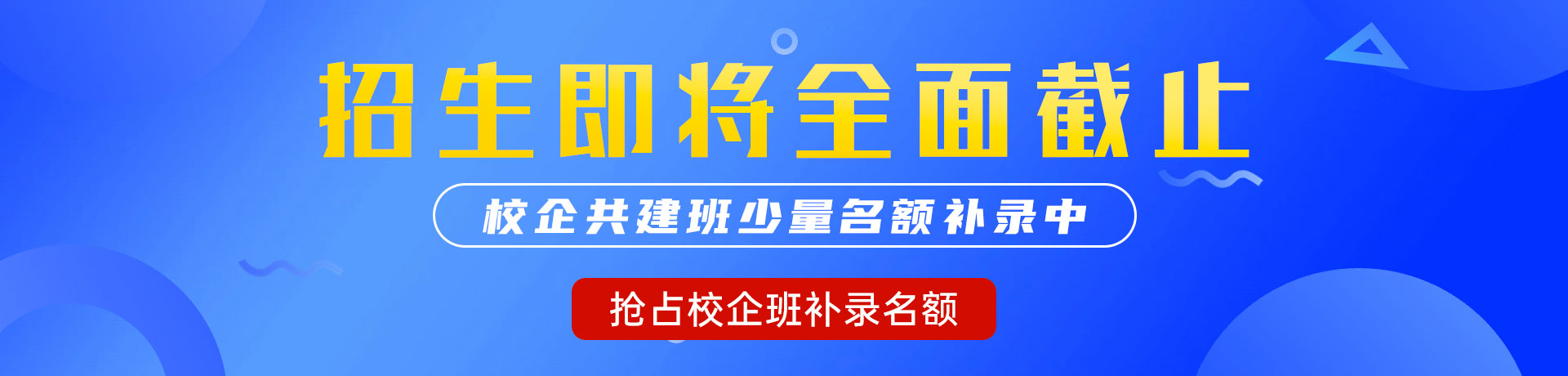 招生即将全面截止

校企共建班少量名额补录中

抢占校企班补录名额